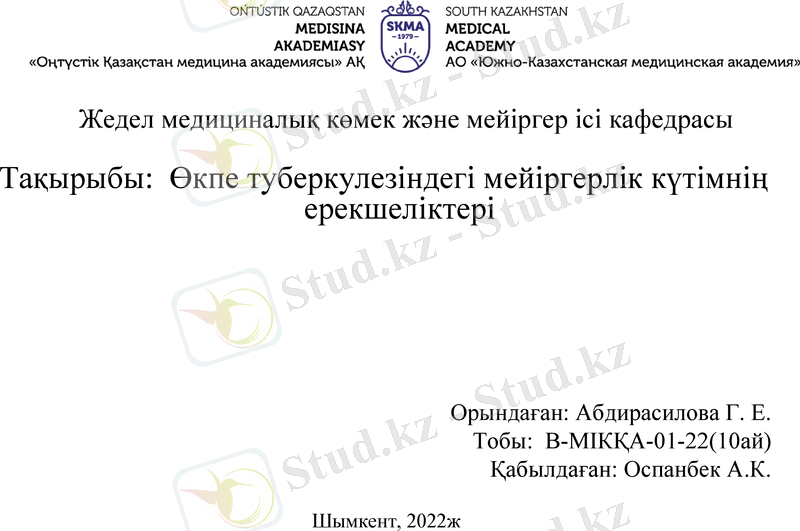 ONTÚSTIK QAZAQSTAN
MEDISINA
AKADEMIASY
«Оңтүстік Қазақстан медицина академиясы» АҚ

SKMA
-1979-

SOUTH KAZAKHSTAN
MEDICAL
ACADEMY
АО «Южно-Казахстанская медицинская академия»

Жедел медициналық көмек және мейіргер ісі кафедрасы

Тақырыбы: Өкпе туберкулезіндегі мейіргерлік күтімнің ерекшеліктері

Орындаған: Абдирасилова Г. Е.
Тобы: В-МІКҚА-01-22(10ай)
Қабылдаған: Оспанбек А.К.

Шымкент, 2022ж

Stud.kz - Stud.kz